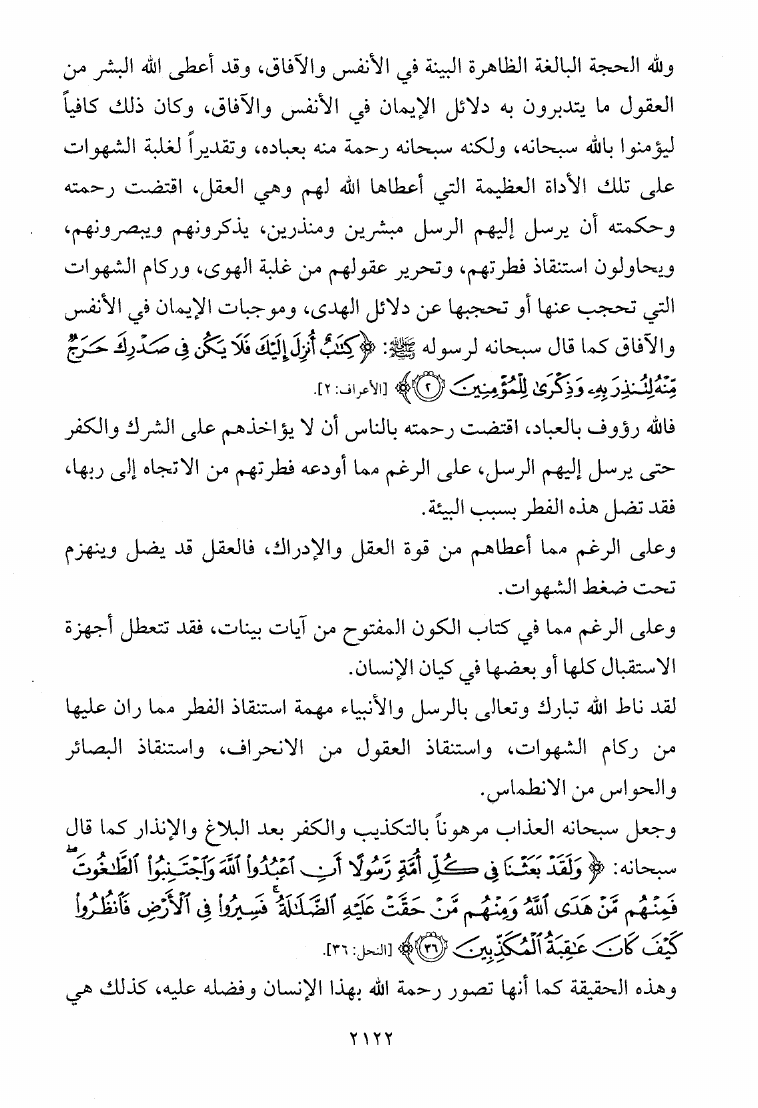 ولله الحجة البالغة الظاهرة البينة في الأنفس والآفاق، وقد أعطى الله البشر من العقول ما يتدبرون به دلائل الإيمان في الأنفس والآفاق، وكان ذلك كافياً ليؤمنوا بالله سبحانه، ولكنه سبحانه رحمة منه بعباده، وتقديراً لغلبة الشهوات على تلك الأداة العظيمة التي أعطاها الله لهم وهي العقل، اقتضت رحمته وحكمته أن يرسل إليهم الرسل مبشرين ومنذرين، يذكرونهم ويبصرونهم، ويحاولون استنقاذ فطرتهم، وتحرير عقولهم من غلبة الهوى، وركام الشهوات التي تحجب عنها أو تحجبها عن دلائل الهدى، وموجبات الإيمان في الأنفس والآفاق كما قال سبحانه لرسوله ﷺ: ﴿كِتَٰبٌ أُنزِلَ إِلَيْكَ فَلَا يَكُن فِى صَدْرِكَ حَرَجٌ مِّنْهُ لِتُنذِرَ بِهِۦ وَذِكْرَىٰ لِلْمُؤْمِنِينَ ﴿٢﴾﴾ [الأعراف: ٢].

فالله رؤوف بالعباد، اقتضت رحمته بالناس أن لا يؤاخذهم على الشرك والكفر حتى يرسل إليهم الرسل، على الرغم مما أودعه فطرتهم من الاتجاه إلى ربها، فقد تضل هذه الفطر بسبب البيئة.

وعلى الرغم مما أعطاهم من قوة العقل والإدراك، فالعقل قد يضل وينهزم تحت ضغط الشهوات.

وعلى الرغم مما في كتاب الكون المفتوح من آيات بينات، فقد تتعطل أجهزة الاستقبال كلها أو بعضها في كيان الإنسان.

لقد ناط الله تبارك وتعالى بالرسل والأنبياء مهمة استنقاذ الفطر مما ران عليها من ركام الشهوات، واستنقاذ العقول من الانحراف، واستنقاذ البصائر والحواس من الانطماس.

وجعل سبحانه العذاب مرهوناً بالتكذيب والكفر بعد البلاغ والإنذار كما قال سبحانه: ﴿وَلَقَدْ بَعَثْنَا فِى كُلِّ أُمَّةٍ رَّسُولًا أَنِ ٱعْبُدُوا۟ ٱللَّهَ وَٱجْتَنِبُوا۟ ٱلطَّٰغُوتَ ۖ فَمِنْهُم مَّنْ هَدَى ٱللَّهُ وَمِنْهُم مَّنْ حَقَّتْ عَلَيْهِ ٱلضَّلَٰلَةُ ۚ فَسِيرُوا۟ فِى ٱلْأَرْضِ فَٱنظُرُوا۟ كَيْفَ كَانَ عَٰقِبَةُ ٱلْمُكَذِّبِينَ ﴿٣٦﴾﴾ [النحل: ٣٦].

وهذه الحقيقة كما أنها تصور رحمة الله بهذا الإنسان وفضله عليه، كذلك هي

٢١٢٢